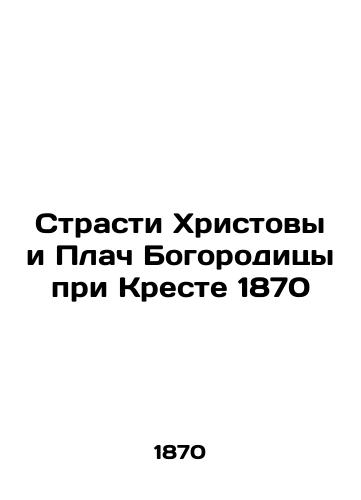 Страсти Христовы и Плач Богородицы при Кресте 1870

1870